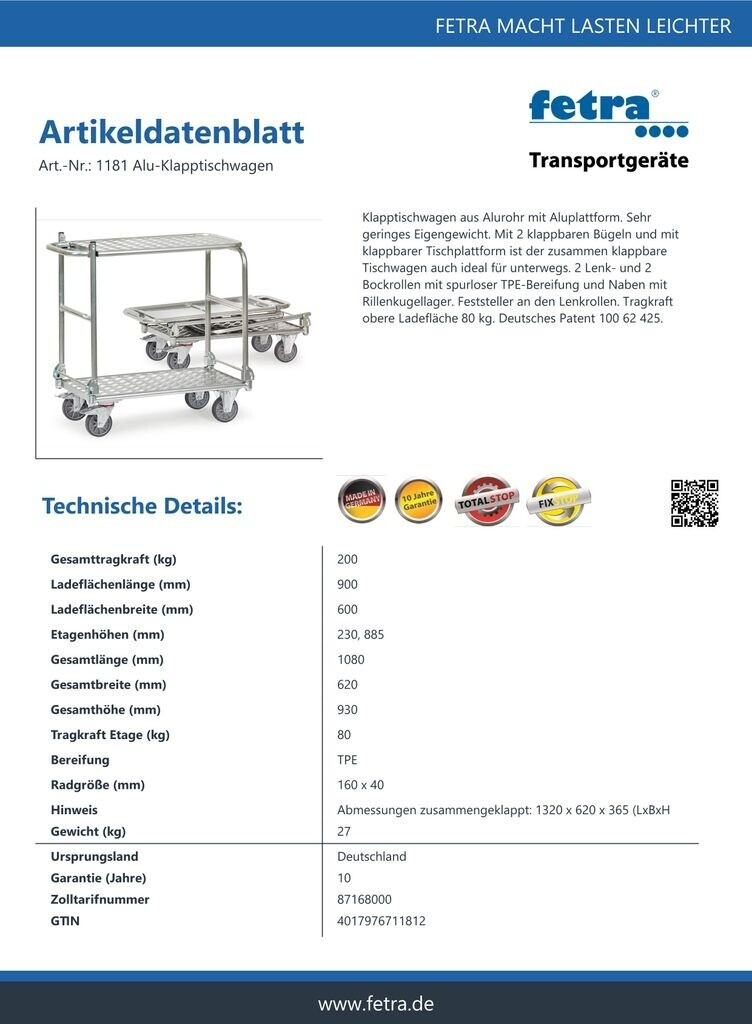 FETRA MACHT LASTEN LEICHTER

Artikeldatenblatt
Art.-Nr.: 1181 Alu-Klapptischwagen

fetra®
Transportgeräte

Klapptischwagen aus Alurohr mit Aluplattform. Sehr geringes Eigengewicht. Mit 2 klappbaren Bügeln und mit klappbarer Tischplattform ist der zusammen klappbare Tischwagen auch ideal für unterwegs. 2 Lenk- und 2 Bockrollen mit spurloser TPE-Bereifung und Naben mit Rillenkugellager. Feststeller an den Lenkrollen. Tragkraft obere Ladefläche 80 kg. Deutsches Patent 100 62 425.

Technische Details:

MADE IN GERMANY
10 Jahre Garantie
TOTALSTOP
FIX STOP

| | |
|---|---|
| Gesamttragkraft (kg) | 200 |
| Ladeflächenlänge (mm) | 900 |
| Ladeflächenbreite (mm) | 600 |
| Etagenhöhen (mm) | 230, 885 |
| Gesamtlänge (mm) | 1080 |
| Gesamtbreite (mm) | 620 |
| Gesamthöhe (mm) | 930 |
| Tragkraft Etage (kg) | 80 |
| Bereifung | TPE |
| Radgröße (mm) | 160 x 40 |
| Hinweis | Abmessungen zusammengeklappt: 1320 x 620 x 365 (LxBxH |
| Gewicht (kg) | 27 |
| Ursprungsland | Deutschland |
| Garantie (Jahre) | 10 |
| Zolltarifnummer | 87168000 |
| GTIN | 4017976711812 |

www.fetra.de